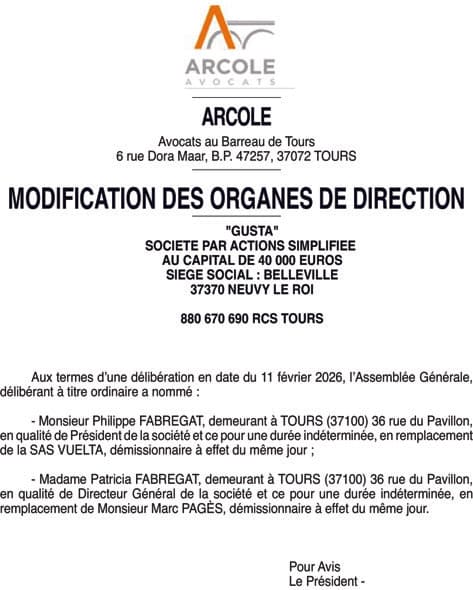 ARCOLE
AVOCATS

ARCOLE

Avocats au Barreau de Tours
6 rue Dora Maar, B.P. 47257, 37072 TOURS

MODIFICATION DES ORGANES DE DIRECTION

"GUSTA"
SOCIETE PAR ACTIONS SIMPLIFIEE
AU CAPITAL DE 40 000 EUROS
SIEGE SOCIAL : BELLEVILLE
37370 NEUVY LE ROI

880 670 690 RCS TOURS

Aux termes d'une délibération en date du 11 février 2026, l'Assemblée Générale, délibérant à titre ordinaire a nommé :

- Monsieur Philippe FABREGAT, demeurant à TOURS (37100) 36 rue du Pavillon, en qualité de Président de la société et ce pour une durée indéterminée, en remplacement de la SAS VUELTA, démissionnaire à effet du même jour ;

- Madame Patricia FABREGAT, demeurant à TOURS (37100) 36 rue du Pavillon, en qualité de Directeur Général de la société et ce pour une durée indéterminée, en remplacement de Monsieur Marc PAGÈS, démissionnaire à effet du même jour.

Pour Avis
Le Président -